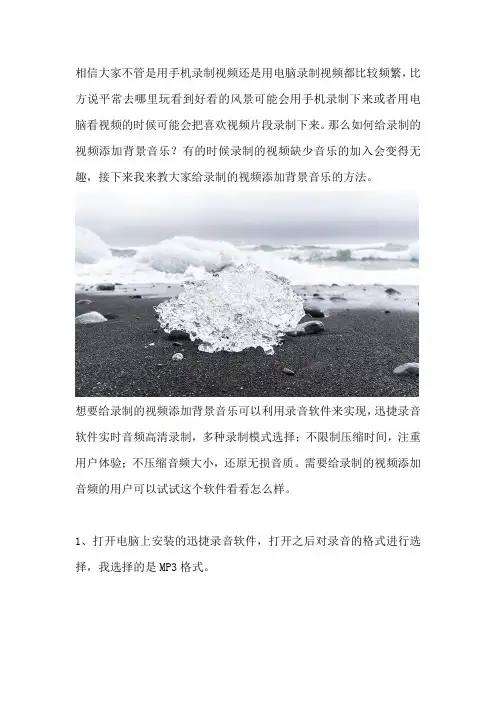 相信大家不管是用手机录制视频还是用电脑录制视频都比较频繁，比方说平常去哪里玩看到好看的风景可能会用手机录制下来或者用电脑看视频的时候可能会把喜欢视频片段录制下来。那么如何给录制的视频添加背景音乐？有的时候录制的视频缺少音乐的加入会变得无趣，接下来我来教大家给录制的视频添加背景音乐的方法。

想要给录制的视频添加背景音乐可以利用录音软件来实现，迅捷录音软件实时音频高清录制，多种录制模式选择；不限制压缩时间，注重用户体验；不压缩音频大小，还原无损音质。需要给录制的视频添加音频的用户可以试试这个软件看看怎么样。

1、打开电脑上安装的迅捷录音软件，打开之后对录音的格式进行选择，我选择的是MP3格式。